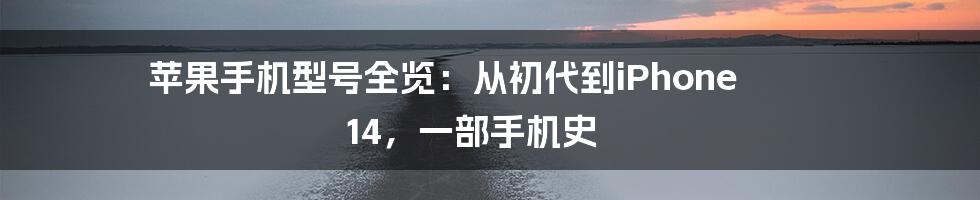 苹果手机型号全览：从初代到iPhone 14，一部手机史